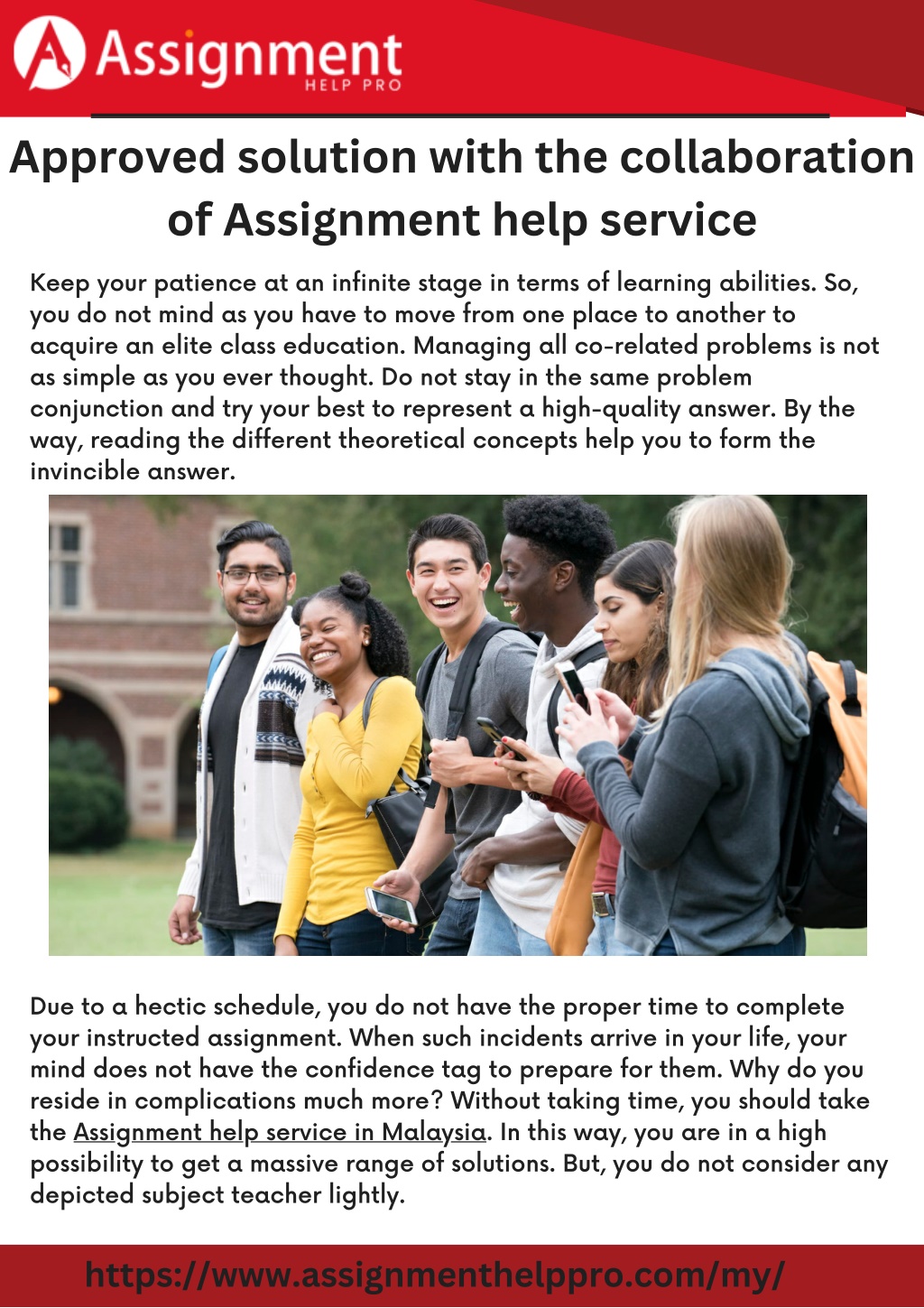 Assignment
HELP PRO

Approved solution with the collaboration of Assignment help service

Keep your patience at an infinite stage in terms of learning abilities. So, you do not mind as you have to move from one place to another to acquire an elite class education. Managing all co-related problems is not as simple as you ever thought. Do not stay in the same problem conjunction and try your best to represent a high-quality answer. By the way, reading the different theoretical concepts help you to form the invincible answer.

Due to a hectic schedule, you do not have the proper time to complete your instructed assignment. When such incidents arrive in your life, your mind does not have the confidence tag to prepare for them. Why do you reside in complications much more? Without taking time, you should take the Assignment help service in Malaysia. In this way, you are in a high possibility to get a massive range of solutions. But, you do not consider any depicted subject teacher lightly.

https://www.assignmenthelppro.com/my/